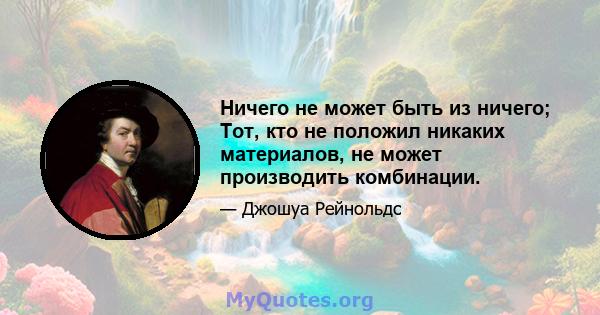 Ничего не может быть из ничего; Тот, кто не положил никаких материалов, не может производить комбинации.

— Джошуа Рейнольдс

MyQuotes.org